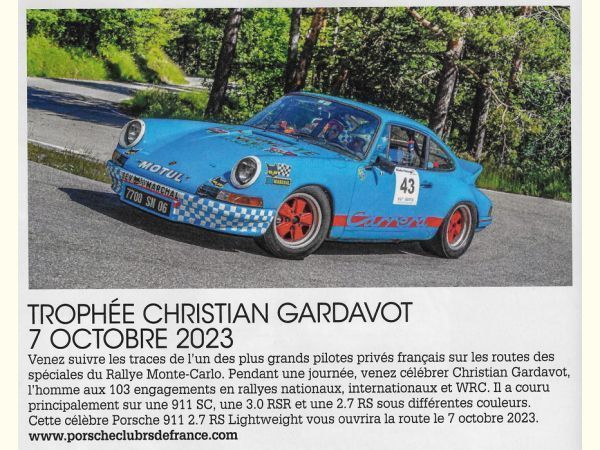 MOTUL
MARCHAL
7700 SN 06
43
Carrera

TROPHÉE CHRISTIAN GARDAVOT
7 OCTOBRE 2023

Venez suivre les traces de l'un des plus grands pilotes privés français sur les routes des spéciales du Rallye Monte-Carlo. Pendant une journée, venez célébrer Christian Gardavot, l'homme aux 103 engagements en rallyes nationaux, internationaux et WRC. Il a couru principalement sur une 911 SC, une 3.0 RSR et une 2.7 RS sous différentes couleurs. Cette célèbre Porsche 911 2.7 RS Lightweight vous ouvrira la route le 7 octobre 2023.
www.porscheclubrsdefrance.com